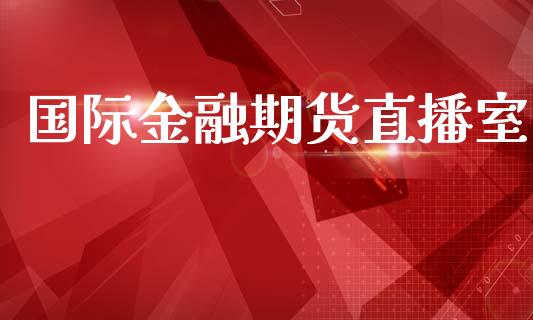 国际金融期货直播室